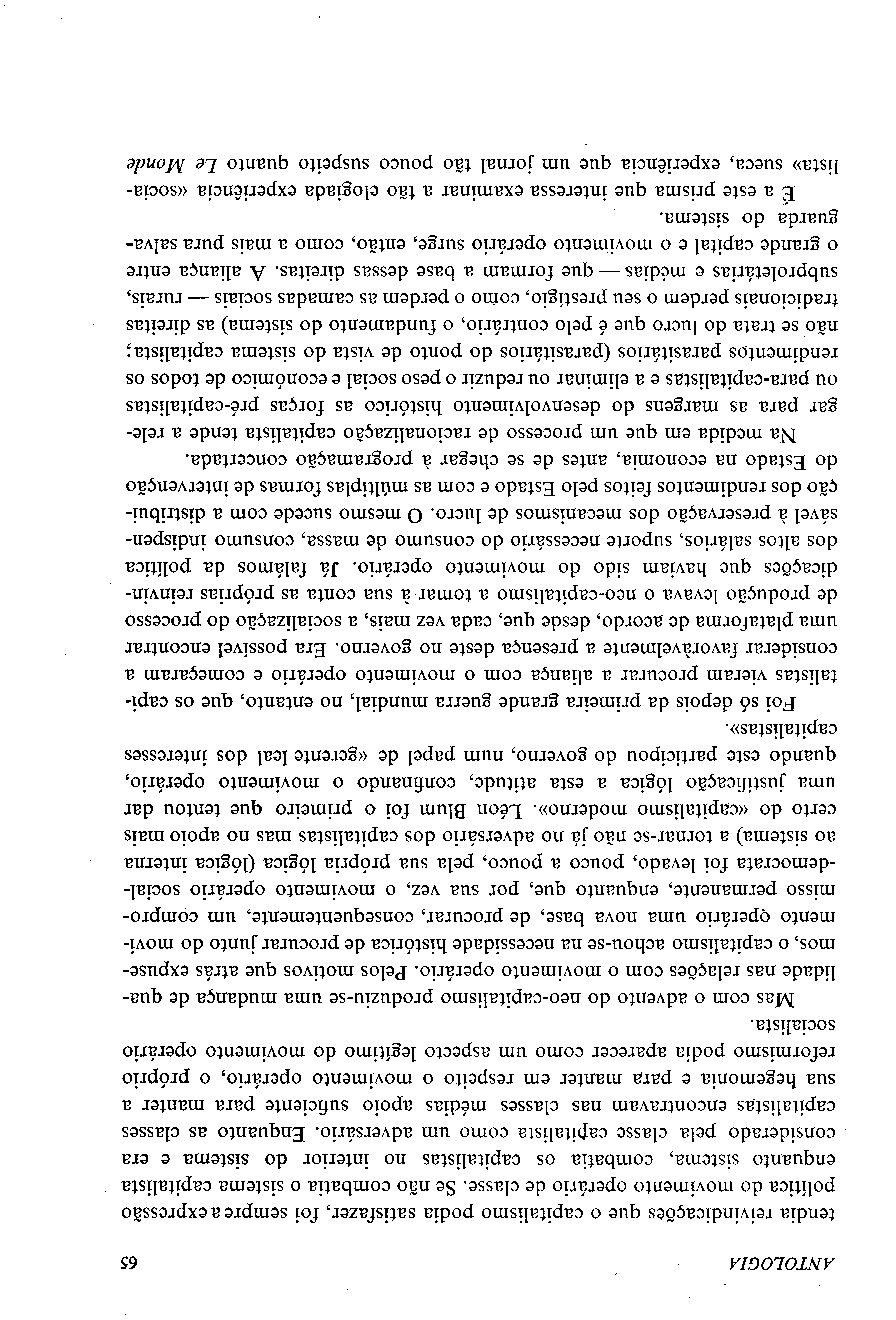 ANTOLOGIA 65

tendia reivindicações que o capitalismo podia satisfazer, foi sempre a expressão política do movimento operário de classe. Se não combatia o sistema capitalista enquanto sistema, combatia os capitalistas no interior do sistema e era considerado pela classe capitalista como um adversário. Enquanto as classes capitalistas encontravam nas classes médias apoio suficiente para manter a sua hegemonia e para manter em respeito o movimento operário, o próprio reformismo podia aparecer como um aspecto legítimo do movimento operário socialista.

Mas com o advento do neo-capitalismo produziu-se uma mudança de qualidade nas relações com o movimento operário. Pelos motivos que atrás expusemos, o capitalismo achou-se na necessidade histórica de procurar junto do movimento operário uma nova base, de procurar, consequentemente, um compromisso permanente, enquanto que, por sua vez, o movimento operário social-democrata foi levado, pouco a pouco, pela sua própria lógica (lógica interna ao sistema) a tornar-se não já no adversário dos capitalistas mas no apoio mais certo do «capitalismo moderno». Léon Blum foi o primeiro que tentou dar uma justificação lógica a esta atitude, confinando o movimento operário, quando este participou do governo, num papel de «gerente leal dos interesses capitalistas».

Foi só depois da primeira grande guerra mundial, no entanto, que os capitalistas vieram procurar a aliança com o movimento operário e começaram a considerar favoràvelmente a presença deste no governo. Era possível encontrar uma plataforma de acordo, desde que, cada vez mais, a socialização do processo de produção levava o neo-capitalismo a tomar à sua conta as próprias reinvindicações que haviam sido do movimento operário. Já falámos da política dos altos salários, suporte necessário do consumo de massa, consumo indispensável à preservação dos mecanismos de lucro. O mesmo sucede com a distribuição dos rendimentos feitos pelo Estado e com as múltiplas formas de intervenção do Estado na economia, antes de se chegar à programação concertada.

Na medida em que um processo de racionalização capitalista tende a relegar para as margens do desenvolvimento histórico as forças pré-capitalistas ou para-capitalistas e a eliminar ou reduzir o peso social e económico de todos os rendimentos parasitários (parasitários do ponto de vista do sistema capitalista; não se trata do lucro que é pelo contrário, o fundamento do sistema) as direitas tradicionais perdem o seu prestígio, como o perdem as camadas sociais — rurais, subproletárias e médias — que formam a base dessas direitas. A aliança entre o grande capital e o movimento operário surge, então, como a mais pura salvaguarda do sistema.

É a este prisma que interessa examinar a tão elogiada experiência «socialista» sueca, experiência que um jornal tão pouco suspeito quanto Le Monde